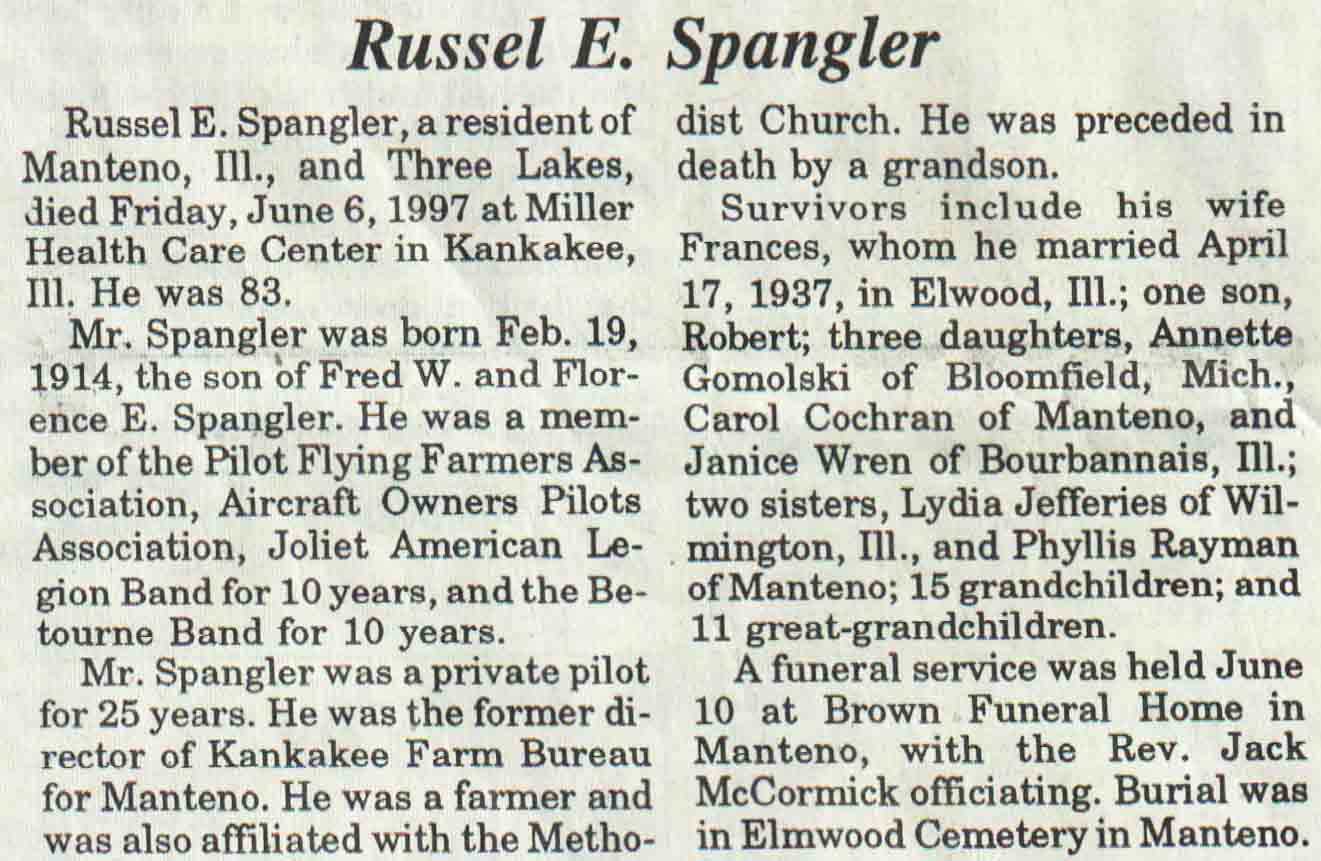 Russel E. Spangler

Russel E. Spangler, a resident of Manteno, Ill., and Three Lakes, died Friday, June 6, 1997 at Miller Health Care Center in Kankakee, Ill. He was 83.

Mr. Spangler was born Feb. 19, 1914, the son of Fred W. and Florence E. Spangler. He was a member of the Pilot Flying Farmers Association, Aircraft Owners Pilots Association, Joliet American Legion Band for 10 years, and the Betourne Band for 10 years.

Mr. Spangler was a private pilot for 25 years. He was the former director of Kankakee Farm Bureau for Manteno. He was a farmer and was also affiliated with the Methodist Church. He was preceded in death by a grandson.

Survivors include his wife Frances, whom he married April 17, 1937, in Elwood, Ill.; one son, Robert; three daughters, Annette Gomolski of Bloomfield, Mich., Carol Cochran of Manteno, and Janice Wren of Bourbannais, Ill.; two sisters, Lydia Jefferies of Wilmington, Ill., and Phyllis Rayman of Manteno; 15 grandchildren; and 11 great-grandchildren.

A funeral service was held June 10 at Brown Funeral Home in Manteno, with the Rev. Jack McCormick officiating. Burial was in Elmwood Cemetery in Manteno.